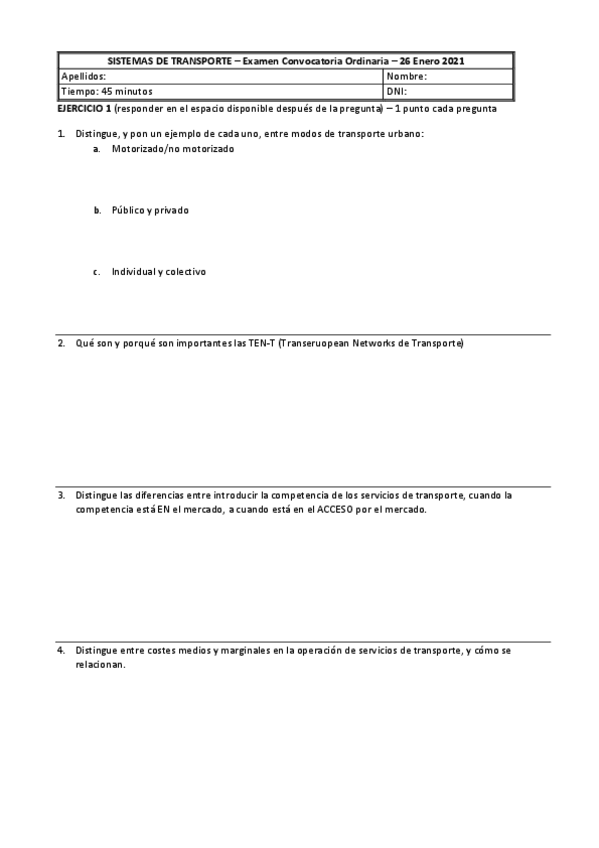 | SISTEMAS DE TRANSPORTE – Examen Convocatoria Ordinaria – 26 Enero 2021 | |
|---|---|
| Apellidos: | Nombre: |
| Tiempo: 45 minutos | DNI: |

EJERCICIO 1 (responder en el espacio disponible después de la pregunta) – 1 punto cada pregunta

1. Distingue, y pon un ejemplo de cada uno, entre modos de transporte urbano:
a. Motorizado/no motorizado

b. Público y privado

c. Individual y colectivo

2. Qué son y porqué son importantes las TEN-T (Transeruopean Networks de Transporte)

3. Distingue las diferencias entre introducir la competencia de los servicios de transporte, cuando la competencia está EN el mercado, a cuando está en el ACCESO por el mercado.

4. Distingue entre costes medios y marginales en la operación de servicios de transporte, y cómo se relacionan.